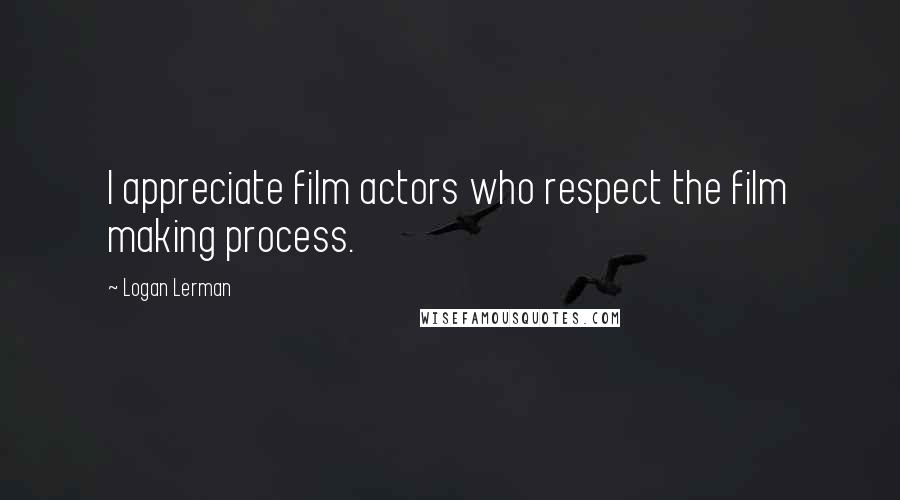 I appreciate film actors who respect the film making process.

~ Logan Lerman

WISEFAMOUSQUOTES.COM